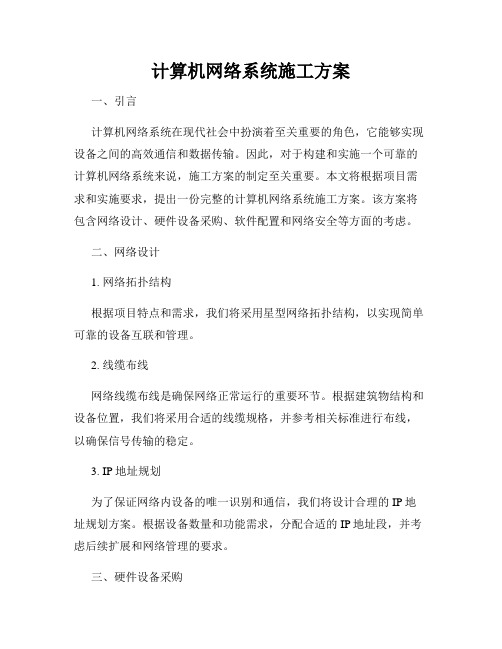 计算机网络系统施工方案

一、引言

计算机网络系统在现代社会中扮演着至关重要的角色，它能够实现设备之间的高效通信和数据传输。因此，对于构建和实施一个可靠的计算机网络系统来说，施工方案的制定至关重要。本文将根据项目需求和实施要求，提出一份完整的计算机网络系统施工方案。该方案将包含网络设计、硬件设备采购、软件配置和网络安全等方面的考虑。

二、网络设计

1. 网络拓扑结构

根据项目特点和需求，我们将采用星型网络拓扑结构，以实现简单可靠的设备互联和管理。

2. 线缆布线

网络线缆布线是确保网络正常运行的重要环节。根据建筑物结构和设备位置，我们将采用合适的线缆规格，并参考相关标准进行布线，以确保信号传输的稳定。

3. IP 地址规划

为了保证网络内设备的唯一识别和通信，我们将设计合理的 IP 地址规划方案。根据设备数量和功能需求，分配合适的 IP 地址段，并考虑后续扩展和网络管理的要求。

三、硬件设备采购